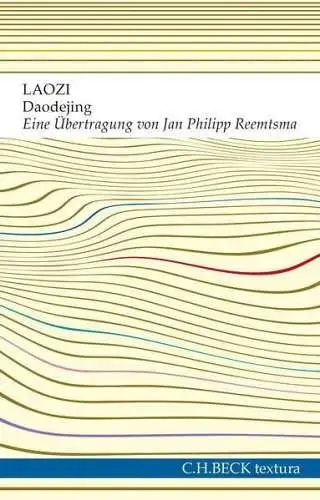 LAOZI
Daodejing
Eine Übertragung von Jan Philipp Reemtsma

C.H.BECK textura